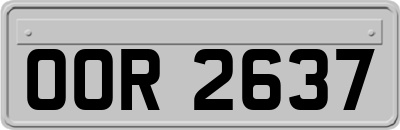 OOR 2637